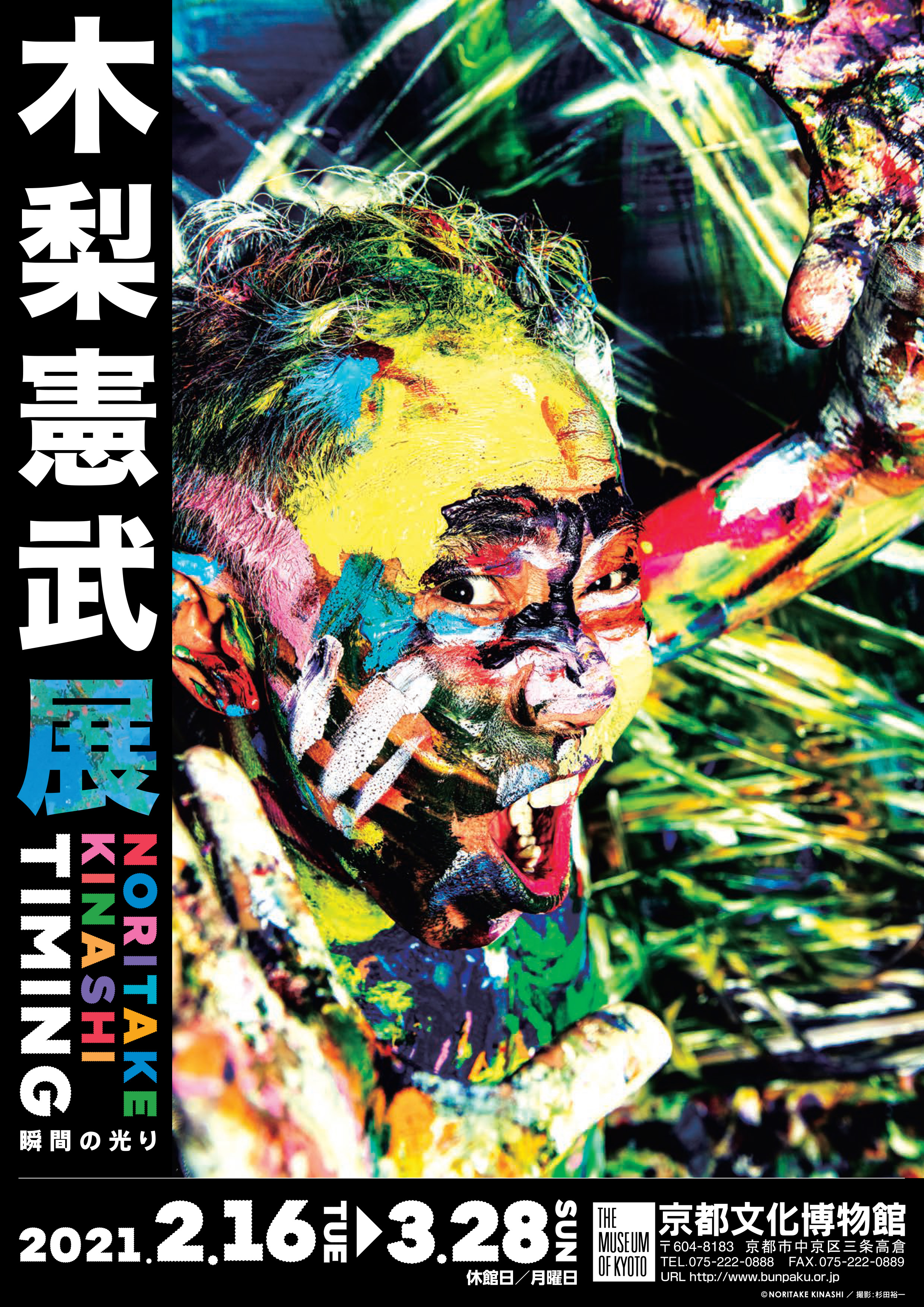 木梨憲武展

NORITAKE KINASHI TIMING

瞬間の光り

2021.2.16 TUE ▶ 3.28 SUN

休館日／月曜日

THE MUSEUM OF KYOTO

京都文化博物館

〒604-8183 京都市中京区三条高倉

TEL.075-222-0888 FAX.075-222-0889

URL http://www.bunpaku.or.jp

©NORITAKE KINASHI ／ 撮影:杉田裕一